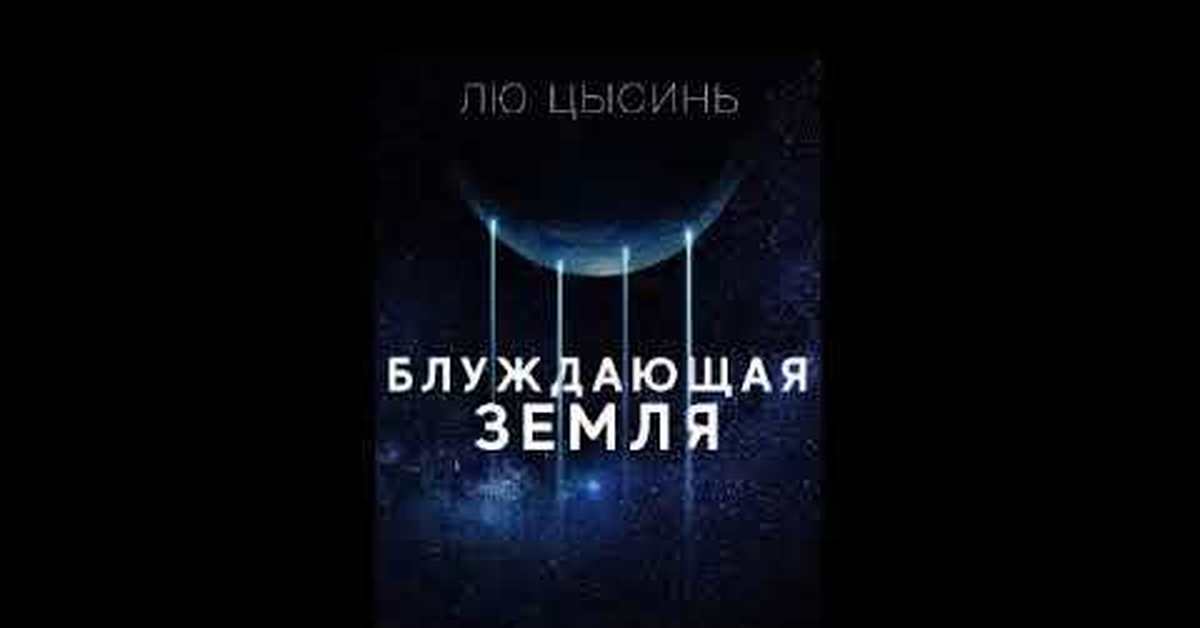 ЛЮ ЦЫСИНЬ

БЛУЖДАЮЩАЯ ЗЕМЛЯ